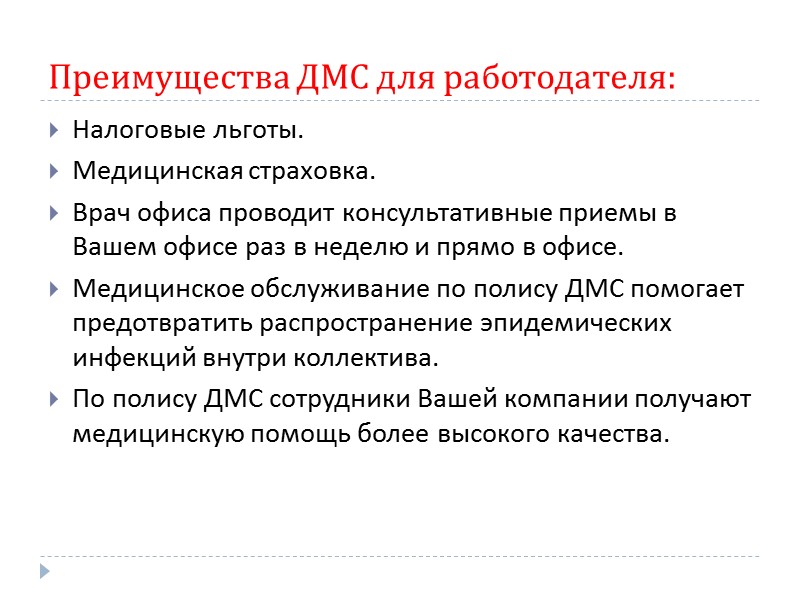 Преимущества ДМС для работодателя:

Налоговые льготы.

Медицинская страховка.

Врач офиса проводит консультативные приемы в Вашем офисе раз в неделю и прямо в офисе.

Медицинское обслуживание по полису ДМС помогает предотвратить распространение эпидемических инфекций внутри коллектива.

По полису ДМС сотрудники Вашей компании получают медицинскую помощь более высокого качества.